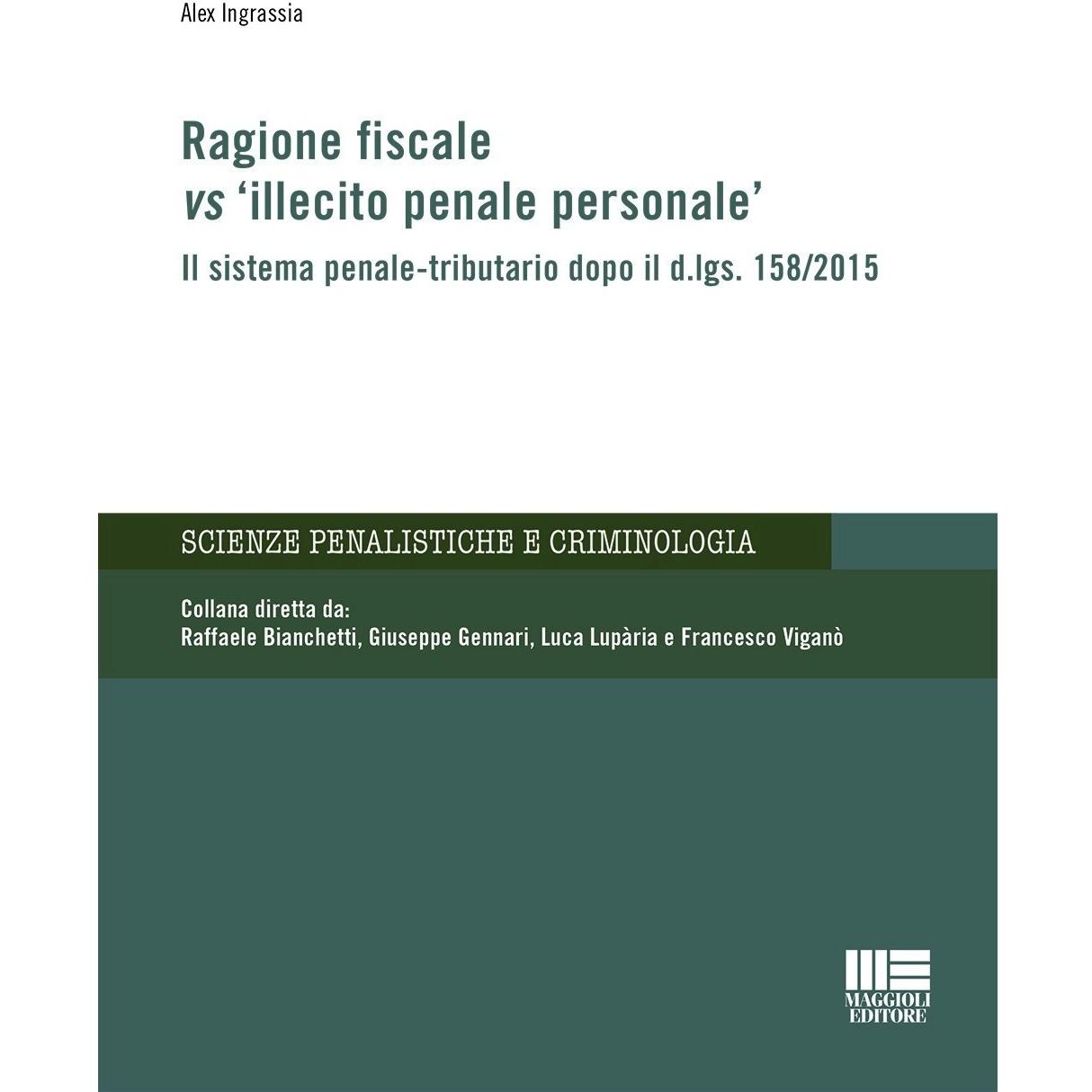 Alex Ingrassia

Ragione fiscale
vs 'illecito penale personale'

Il sistema penale-tributario dopo il d.lgs. 158/2015

SCIENZE PENALISTICHE E CRIMINOLOGIA

Collana diretta da:
Raffaele Bianchetti, Giuseppe Gennari, Luca Lupària e Francesco Viganò

MAGGIOLI
EDITORE